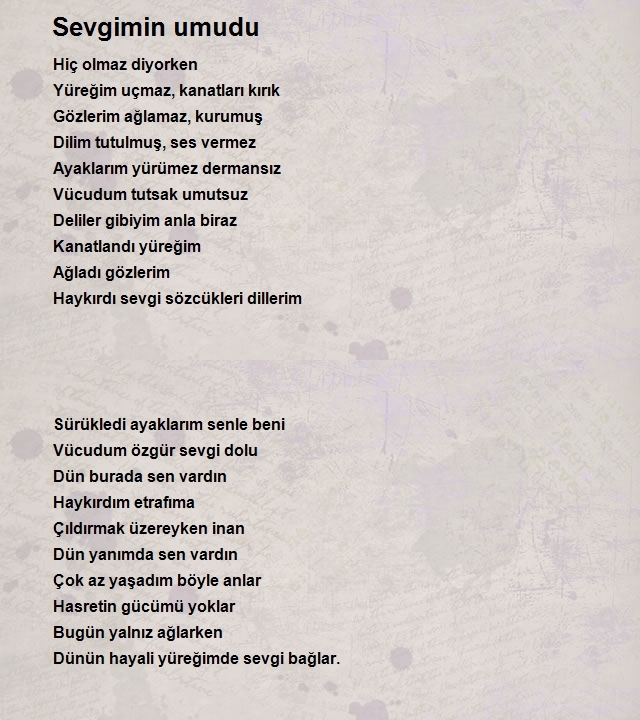 Sevgimin umudu

Hiç olmaz diyorken
Yüreğim uçmaz, kanatları kırık
Gözlerim ağlamaz, kurumuş
Dilim tutulmuş, ses vermez
Ayaklarım yürümez dermansız
Vücudum tutsak umutsuz
Deliler gibiyim anla biraz
Kanatlandı yüreğim
Ağladı gözlerim
Haykırdı sevgi sözcükleri dillerim

Sürükledi ayaklarım senle beni
Vücudum özgür sevgi dolu
Dün burada sen vardın
Haykırdım etrafıma
Çıldırmak üzereyken inan
Dün yanımda sen vardın
Çok az yaşadım böyle anlar
Hasretin gücümü yoklar
Bugün yalnız ağlarken
Dünün hayali yüreğimde sevgi bağlar.